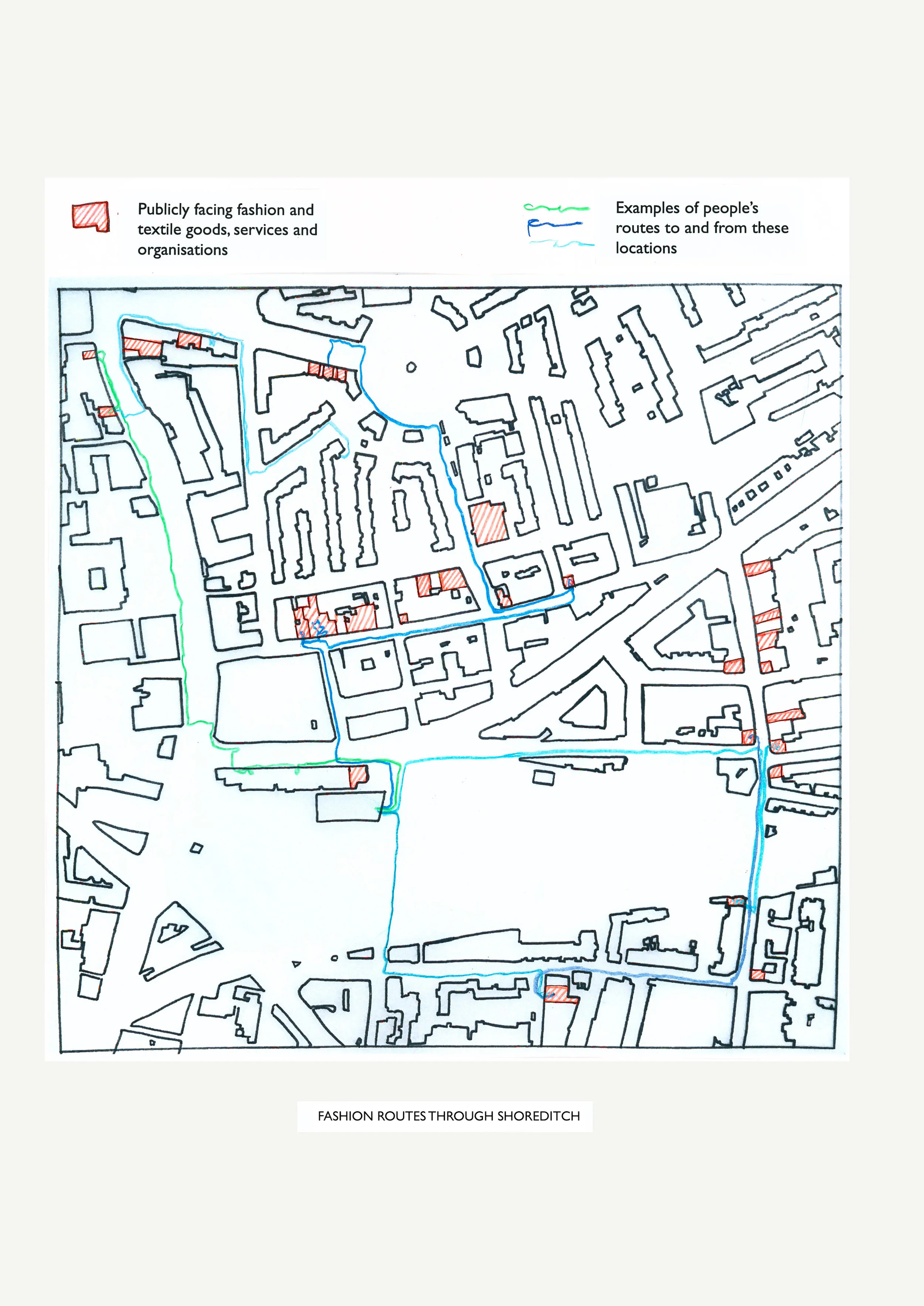 Publicly facing fashion and textile goods, services and organisations

Examples of people's routes to and from these locations

FASHION ROUTES THROUGH SHOREDITCH